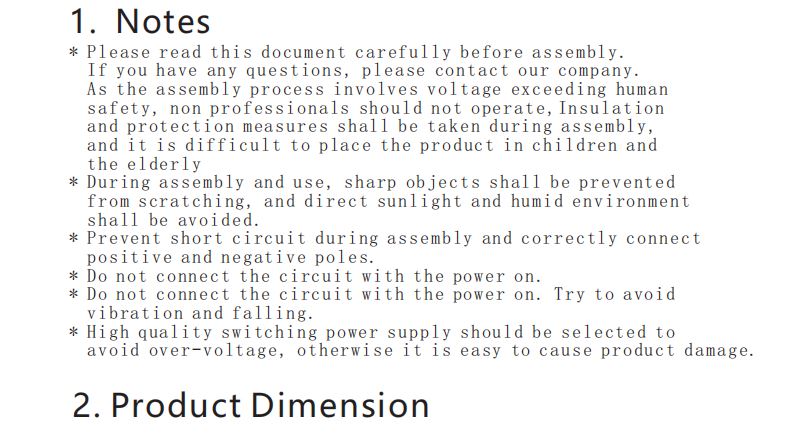 1. Notes

* Please read this document carefully before assembly. If you have any questions, please contact our company. As the assembly process involves voltage exceeding human safety, non professionals should not operate, Insulation and protection measures shall be taken during assembly, and it is difficult to place the product in children and the elderly

* During assembly and use, sharp objects shall be prevented from scratching, and direct sunlight and humid environment shall be avoided.

* Prevent short circuit during assembly and correctly connect positive and negative poles.

* Do not connect the circuit with the power on.

* Do not connect the circuit with the power on. Try to avoid vibration and falling.

* High quality switching power supply should be selected to avoid over-voltage, otherwise it is easy to cause product damage.

2. Product Dimension